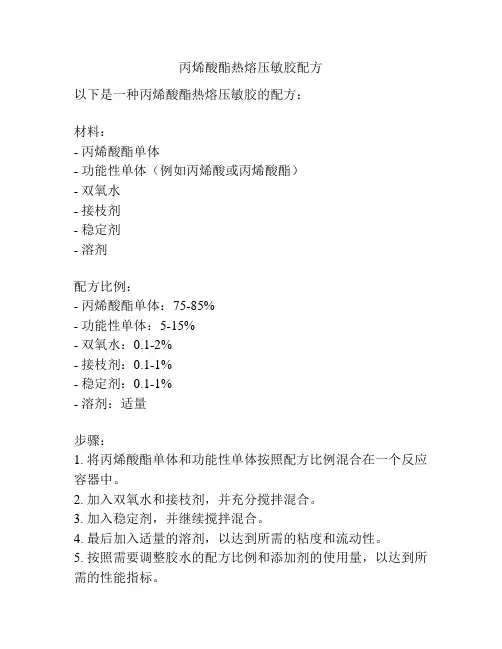 丙烯酸酯热熔压敏胶配方

以下是一种丙烯酸酯热熔压敏胶的配方：

材料：
- 丙烯酸酯单体
- 功能性单体（例如丙烯酸或丙烯酸酯）
- 双氧水
- 接枝剂
- 稳定剂
- 溶剂

配方比例：
- 丙烯酸酯单体：75-85%
- 功能性单体：5-15%
- 双氧水：0.1-2%
- 接枝剂：0.1-1%
- 稳定剂：0.1-1%
- 溶剂：适量

步骤：
1. 将丙烯酸酯单体和功能性单体按照配方比例混合在一个反应容器中。
2. 加入双氧水和接枝剂，并充分搅拌混合。
3. 加入稳定剂，并继续搅拌混合。
4. 最后加入适量的溶剂，以达到所需的粘度和流动性。
5. 按照需要调整胶水的配方比例和添加剂的使用量，以达到所需的性能指标。